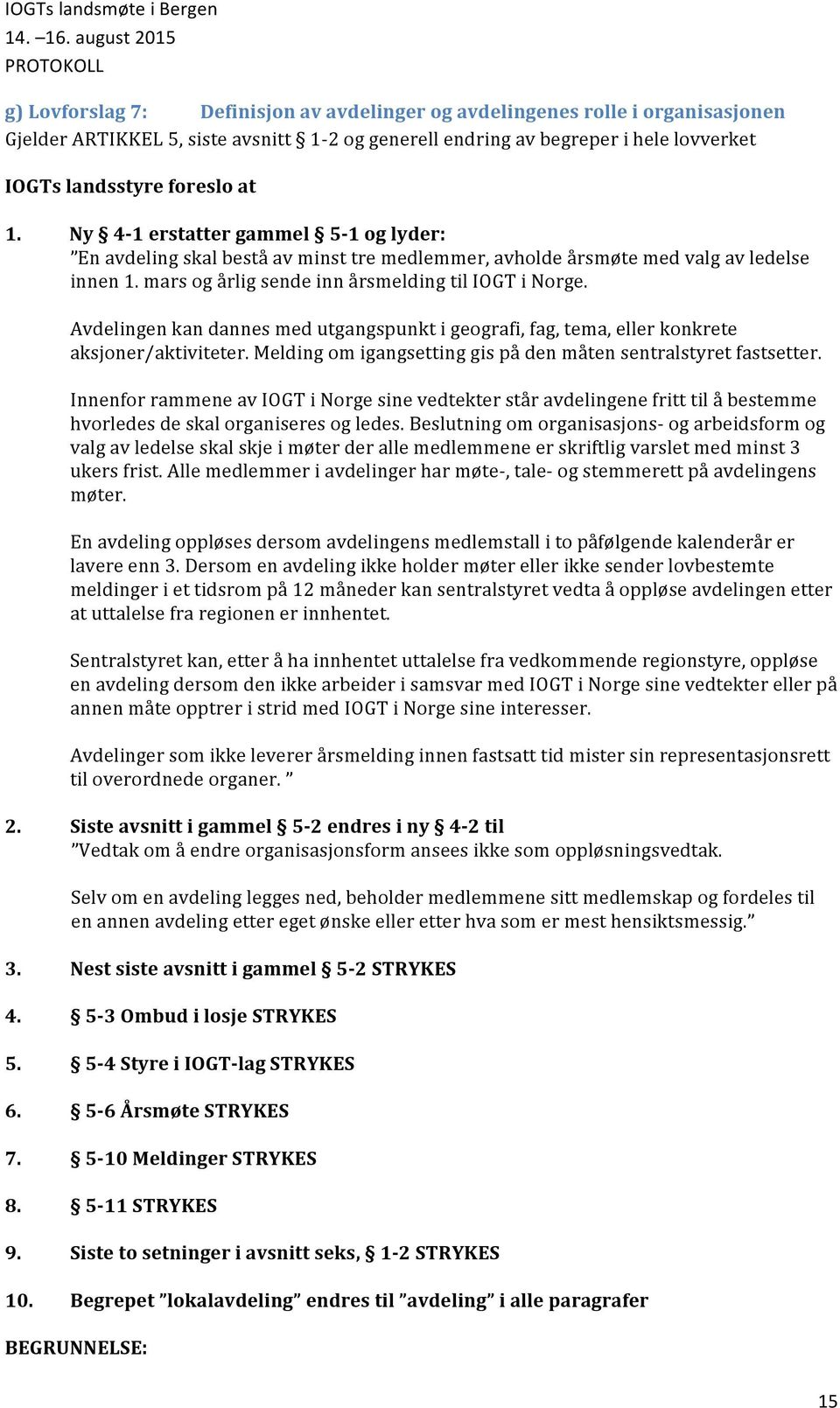 IOGTs landsmøte i Bergen
14. –16. august 2015
PROTOKOLL

g) Lovforslag 7: Definisjon av avdelinger og avdelingenes rolle i organisasjonen
Gjelder ARTIKKEL 5, siste avsnitt § 1-2 og generell endring av begreper i hele lovverket

IOGTs landsstyre foreslo at

1. Ny § 4-1 erstatter gammel § 5-1 og lyder:
”En avdeling skal bestå av minst tre medlemmer, avholde årsmøte med valg av ledelse innen 1. mars og årlig sende inn årsmelding til IOGT i Norge.

Avdelingen kan dannes med utgangspunkt i geografi, fag, tema, eller konkrete aksjoner/aktiviteter. Melding om igangsetting gis på den måten sentralstyret fastsetter.

Innenfor rammene av IOGT i Norge sine vedtekter står avdelingene fritt til å bestemme hvorledes de skal organiseres og ledes. Beslutning om organisasjons- og arbeidsform og valg av ledelse skal skje i møter der alle medlemmene er skriftlig varslet med minst 3 ukers frist. Alle medlemmer i avdelinger har møte-, tale- og stemmerett på avdelingens møter.

En avdeling oppløses dersom avdelingens medlemstall i to påfølgende kalenderår er lavere enn 3. Dersom en avdeling ikke holder møter eller ikke sender lovbestemte meldinger i et tidsrom på 12 måneder kan sentralstyret vedta å oppløse avdelingen etter at uttalelse fra regionen er innhentet.

Sentralstyret kan, etter å ha innhentet uttalelse fra vedkommende regionstyre, oppløse en avdeling dersom den ikke arbeider i samsvar med IOGT i Norge sine vedtekter eller på annen måte opptrer i strid med IOGT i Norge sine interesser.

Avdelinger som ikke leverer årsmelding innen fastsatt tid mister sin representasjonsrett til overordnede organer. ”

2. Siste avsnitt i gammel § 5-2 endres i ny § 4-2 til
”Vedtak om å endre organisasjonsform ansees ikke som oppløsningsvedtak.

Selv om en avdeling legges ned, beholder medlemmene sitt medlemskap og fordeles til en annen avdeling etter eget ønske eller etter hva som er mest hensiktsmessig.”

3. Nest siste avsnitt i gammel § 5-2 STRYKES

4. § 5-3 Ombud i losje STRYKES

5. § 5-4 Styre i IOGT-lag STRYKES

6. § 5-6 Årsmøte STRYKES

7. § 5-10 Meldinger STRYKES

8. § 5-11 STRYKES

9. Siste to setninger i avsnitt seks, § 1-2 STRYKES

10. Begrepet ”lokalavdeling” endres til ”avdeling” i alle paragrafer

BEGRUNNELSE:

15